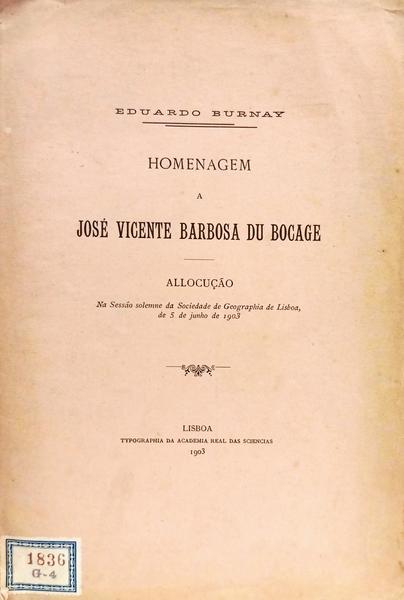 EDUARDO BURNAY

HOMENAGEM

A

JOSÉ VICENTE BARBOSA DU BOCAGE

ALLOCUÇÃO

Na Sessão solemne da Sociedade de Geographia de Lisboa, de 5 de junho de 1903

LISBOA
TYPOGRAPHIA DA ACADEMIA REAL DAS SCIENCIAS
1903

1836
G-4